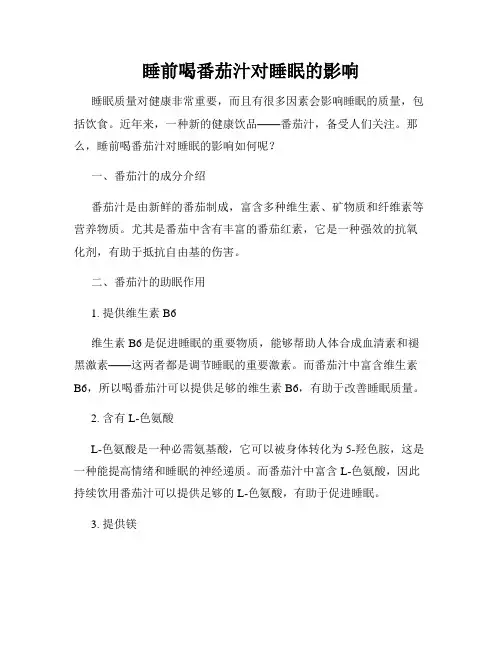 睡前喝番茄汁对睡眠的影响

睡眠质量对健康非常重要，而且有很多因素会影响睡眠的质量，包括饮食。近年来，一种新的健康饮品——番茄汁，备受人们关注。那么，睡前喝番茄汁对睡眠的影响如何呢？

一、番茄汁的成分介绍

番茄汁是由新鲜的番茄制成，富含多种维生素、矿物质和纤维素等营养物质。尤其是番茄中含有丰富的番茄红素，它是一种强效的抗氧化剂，有助于抵抗自由基的伤害。

二、番茄汁的助眠作用

1. 提供维生素 B6

维生素 B6 是促进睡眠的重要物质，能够帮助人体合成血清素和褪黑激素——这两者都是调节睡眠的重要激素。而番茄汁中富含维生素 B6，所以喝番茄汁可以提供足够的维生素 B6，有助于改善睡眠质量。

2. 含有 L-色氨酸

L-色氨酸是一种必需氨基酸，它可以被身体转化为 5-羟色胺，这是一种能提高情绪和睡眠的神经递质。而番茄汁中富含 L-色氨酸，因此持续饮用番茄汁可以提供足够的 L-色氨酸，有助于促进睡眠。

3. 提供镁